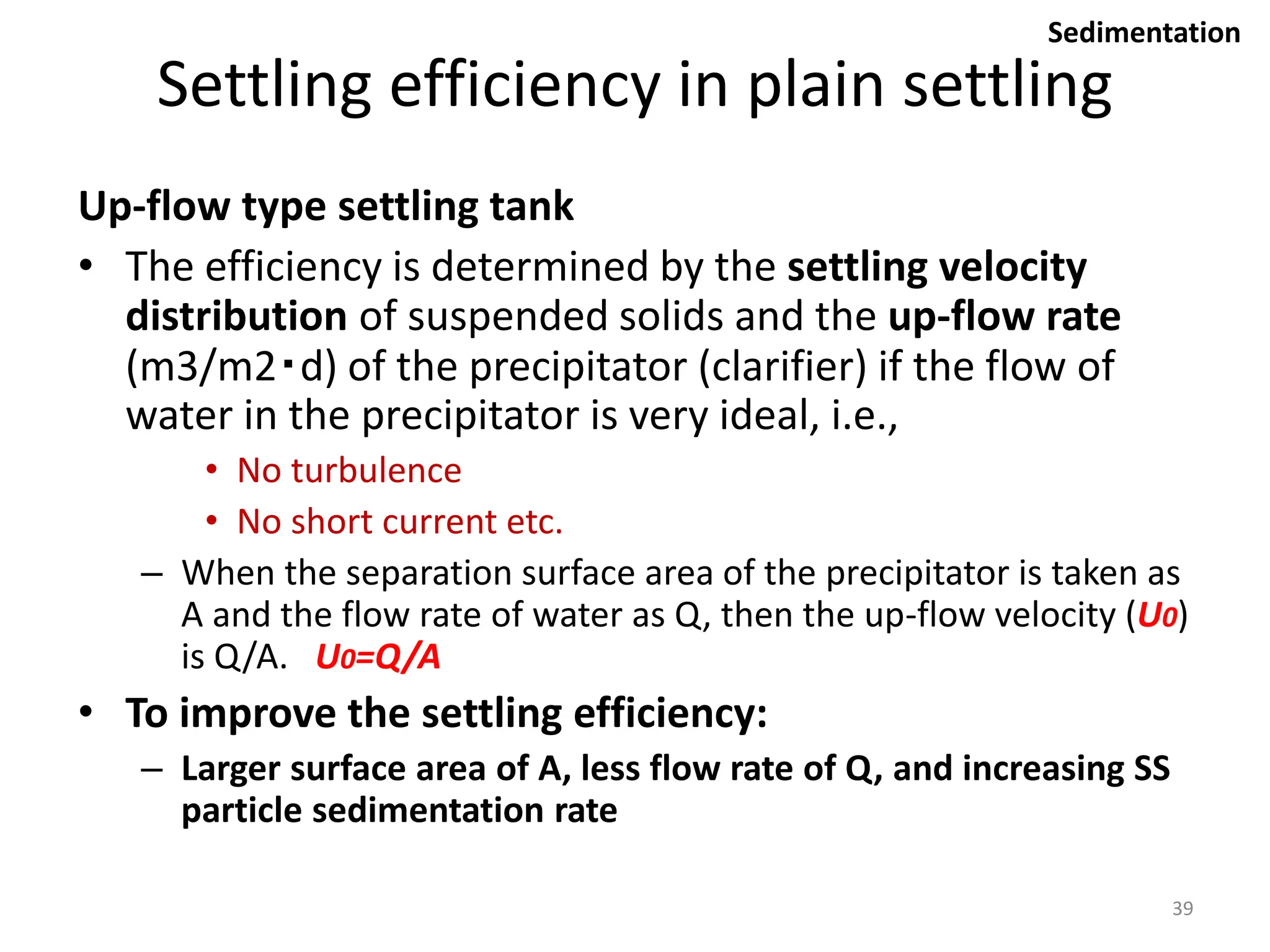 Sedimentation

Settling efficiency in plain settling

Up-flow type settling tank

• The efficiency is determined by the settling velocity distribution of suspended solids and the up-flow rate (m3/m2･d) of the precipitator (clarifier) if the flow of water in the precipitator is very ideal, i.e.,

• No turbulence

• No short current etc.

– When the separation surface area of the precipitator is taken as A and the flow rate of water as Q, then the up-flow velocity ($U_0$) is Q/A. $U_0=Q/A$

• To improve the settling efficiency:

– Larger surface area of A, less flow rate of Q, and increasing SS particle sedimentation rate

39